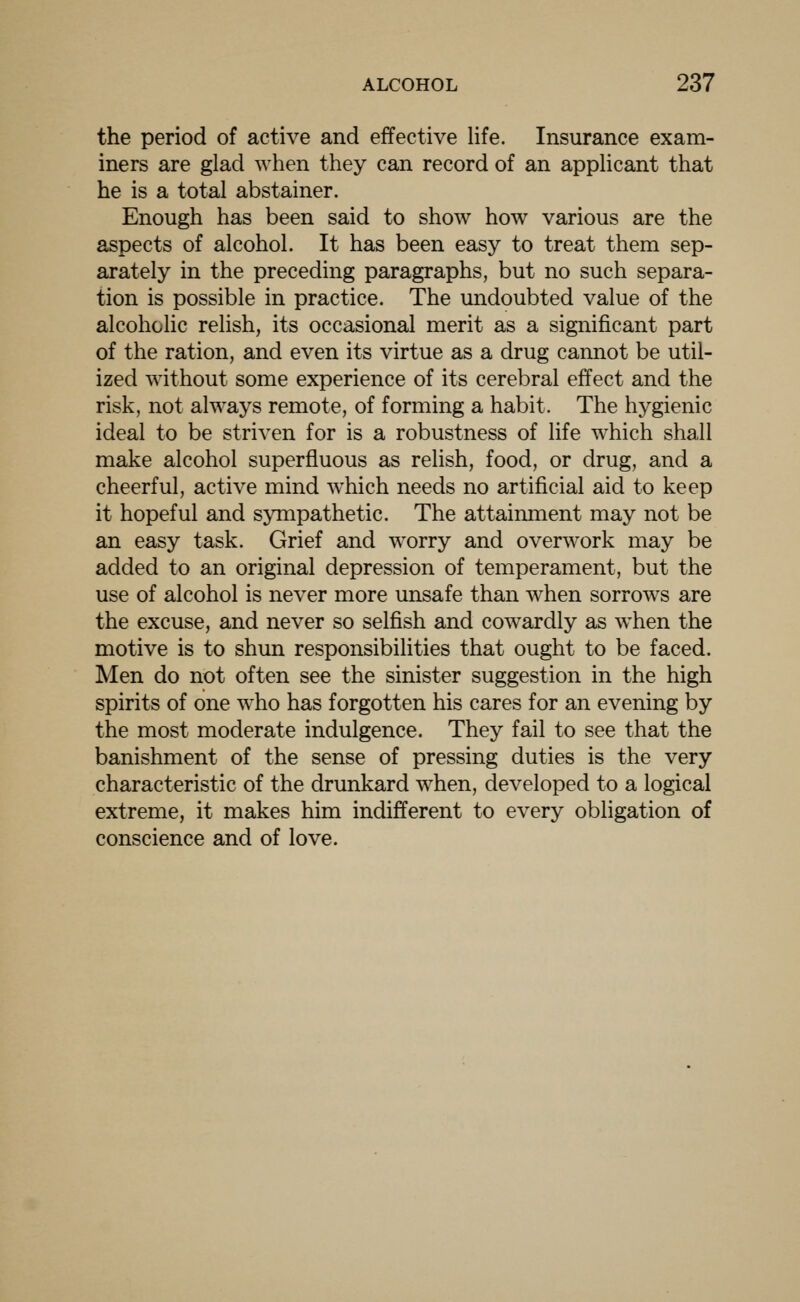 ALCOHOL 237

the period of active and effective life. Insurance examiners are glad when they can record of an applicant that he is a total abstainer.

Enough has been said to show how various are the aspects of alcohol. It has been easy to treat them separately in the preceding paragraphs, but no such separation is possible in practice. The undoubted value of the alcoholic relish, its occasional merit as a significant part of the ration, and even its virtue as a drug cannot be utilized without some experience of its cerebral effect and the risk, not always remote, of forming a habit. The hygienic ideal to be striven for is a robustness of life which shall make alcohol superfluous as relish, food, or drug, and a cheerful, active mind which needs no artificial aid to keep it hopeful and sympathetic. The attainment may not be an easy task. Grief and worry and overwork may be added to an original depression of temperament, but the use of alcohol is never more unsafe than when sorrows are the excuse, and never so selfish and cowardly as when the motive is to shun responsibilities that ought to be faced. Men do not often see the sinister suggestion in the high spirits of one who has forgotten his cares for an evening by the most moderate indulgence. They fail to see that the banishment of the sense of pressing duties is the very characteristic of the drunkard when, developed to a logical extreme, it makes him indifferent to every obligation of conscience and of love.